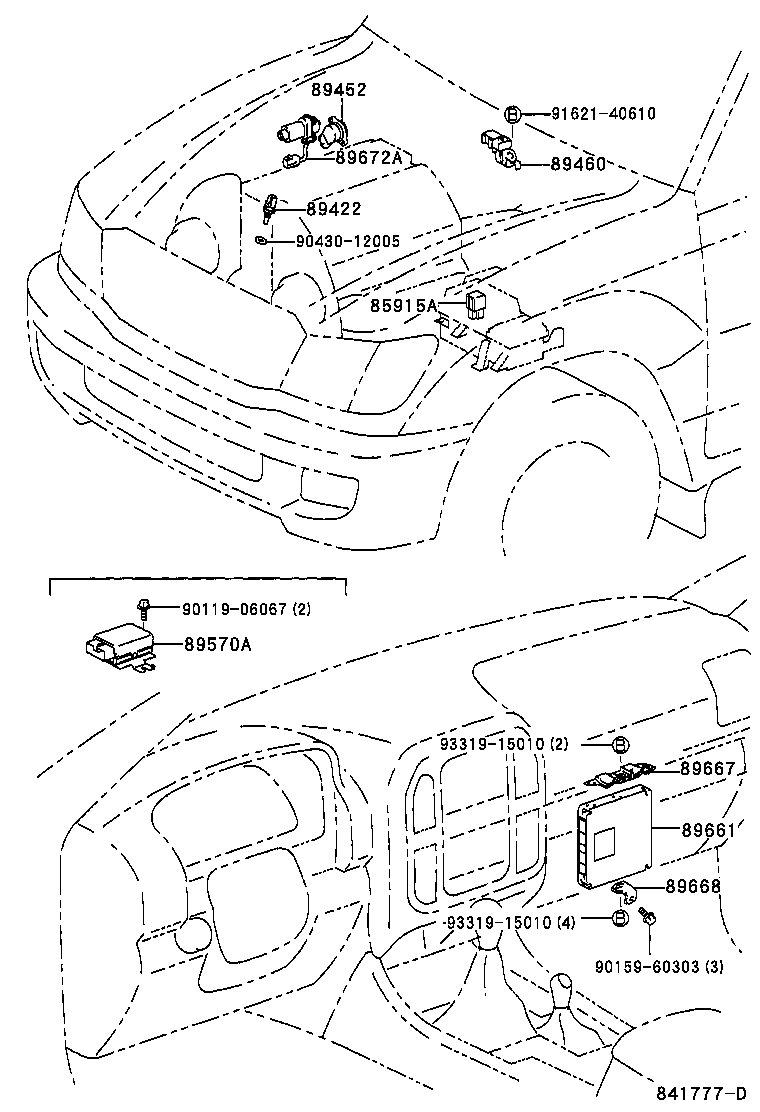 89452
91621-40610
89672A
89460
89422
90430-12005
85915A
90119-06067 (2)
89570A
93319-15010 (2)
89667
89661
89668
93319-15010 (4)
90159-60303 (3)
841777-D